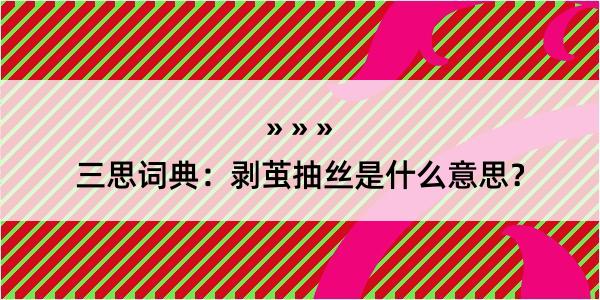 » » »

三思词典：剥茧抽丝是什么意思？